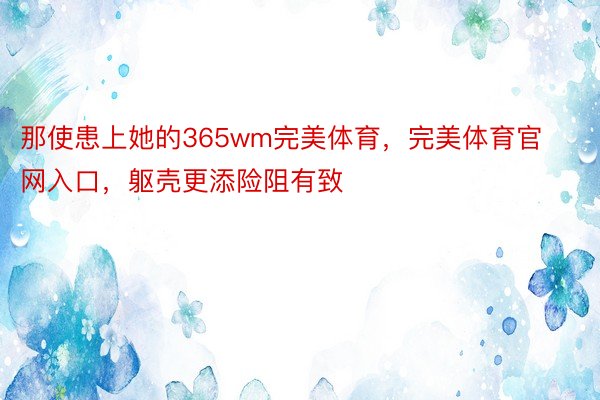 那使患上她的365wm完美体育，完美体育官网入口，躯壳更添险阻有致